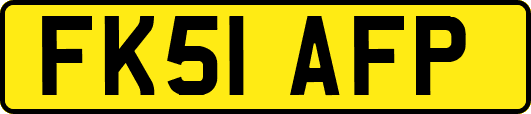 FK51 AFP